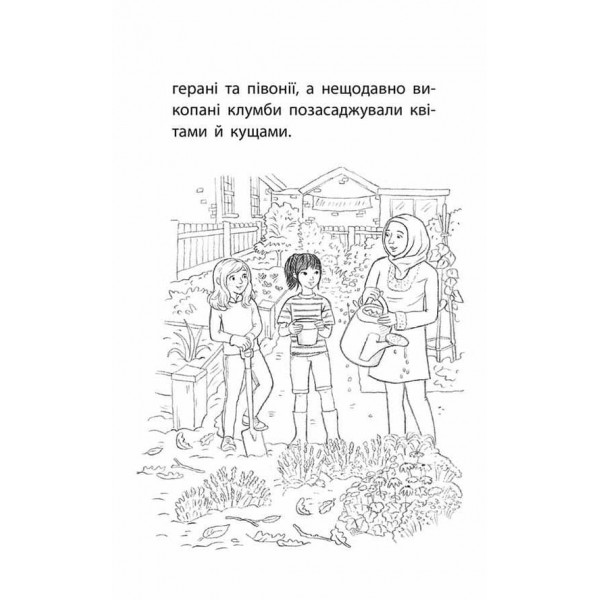 герані та півонії, а нещодавно викопані клумби позасаджували квітами й кущами.